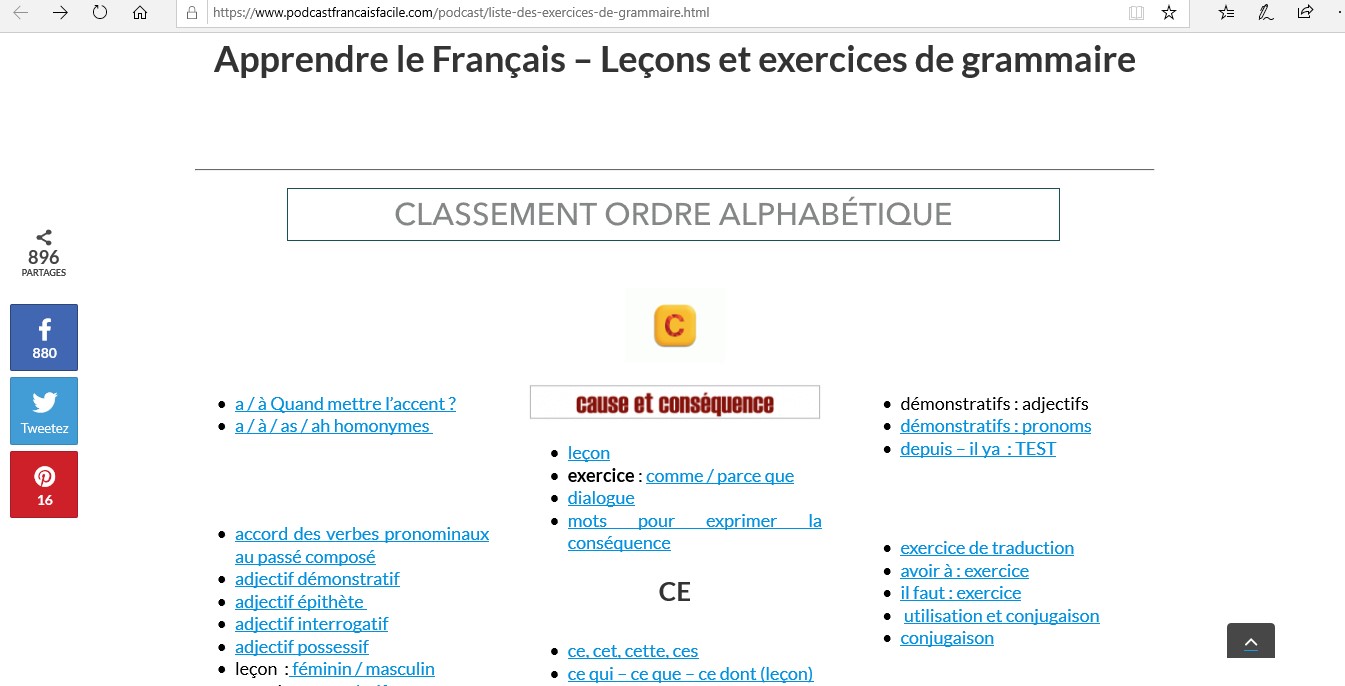 https://www.podcastfrancaisfacile.com/podcast/liste-des-exercices-de-grammaire.html

Apprendre le Français – Leçons et exercices de grammaire

CLASSEMENT ORDRE ALPHABÉTIQUE

896
PARTAGES

880

Tweetez

16

C

- a / à Quand mettre l'accent ?
- a / à / as / ah homonymes

- accord des verbes pronominaux au passé composé
- adjectif démonstratif
- adjectif épithète
- adjectif interrogatif
- adjectif possessif
- leçon : féminin / masculin

cause et conséquence

- leçon
- exercice : comme / parce que
- dialogue
- mots pour exprimer la conséquence

CE

- ce, cet, cette, ces
- ce qui – ce que – ce dont (leçon)

- démonstratifs : adjectifs
- démonstratifs : pronoms
- depuis – il ya : TEST

- exercice de traduction
- avoir à : exercice
- il faut : exercice
- utilisation et conjugaison
- conjugaison